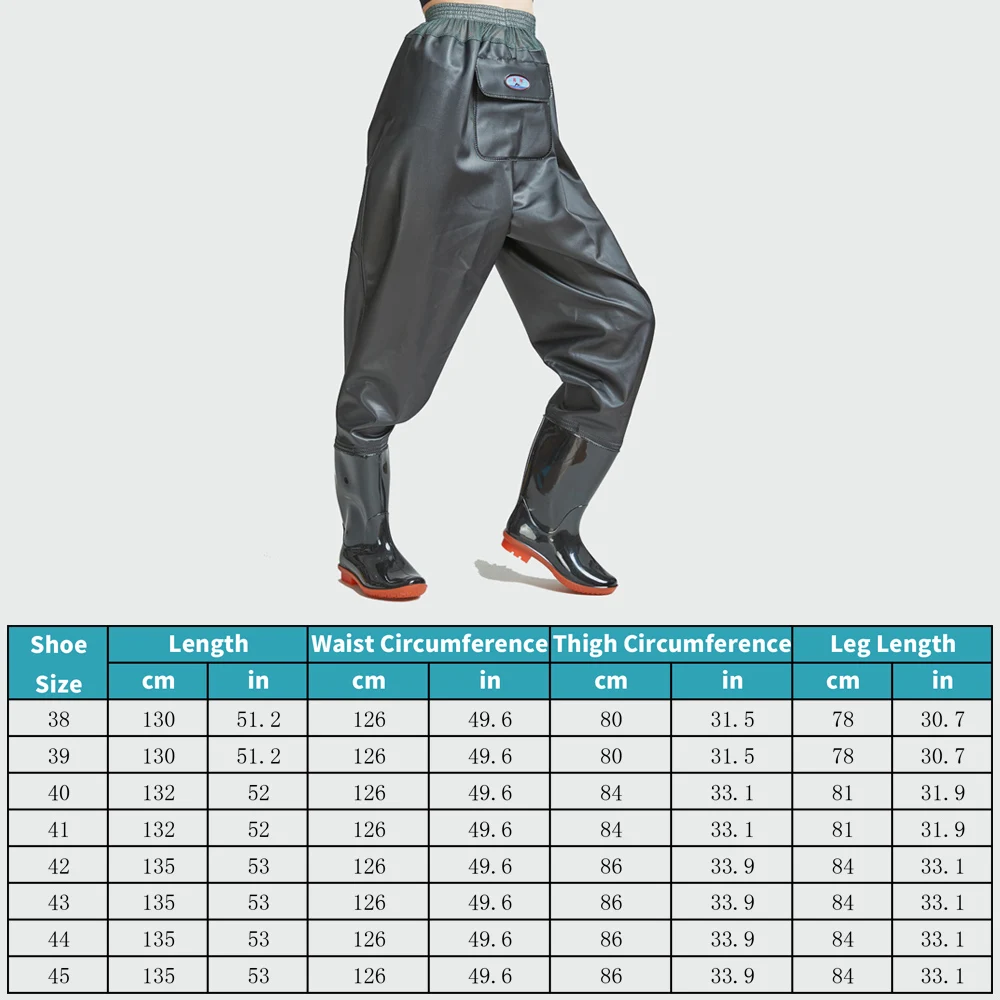 | Shoe Size | Length cm | Length in | Waist Circumference cm | Waist Circumference in | Thigh Circumference cm | Thigh Circumference in | Leg Length cm | Leg Length in |
|---|---|---|---|---|---|---|---|---|
| 38 | 130 | 51.2 | 126 | 49.6 | 80 | 31.5 | 78 | 30.7 |
| 39 | 130 | 51.2 | 126 | 49.6 | 80 | 31.5 | 78 | 30.7 |
| 40 | 132 | 52 | 126 | 49.6 | 84 | 33.1 | 81 | 31.9 |
| 41 | 132 | 52 | 126 | 49.6 | 84 | 33.1 | 81 | 31.9 |
| 42 | 135 | 53 | 126 | 49.6 | 86 | 33.9 | 84 | 33.1 |
| 43 | 135 | 53 | 126 | 49.6 | 86 | 33.9 | 84 | 33.1 |
| 44 | 135 | 53 | 126 | 49.6 | 86 | 33.9 | 84 | 33.1 |
| 45 | 135 | 53 | 126 | 49.6 | 86 | 33.9 | 84 | 33.1 |